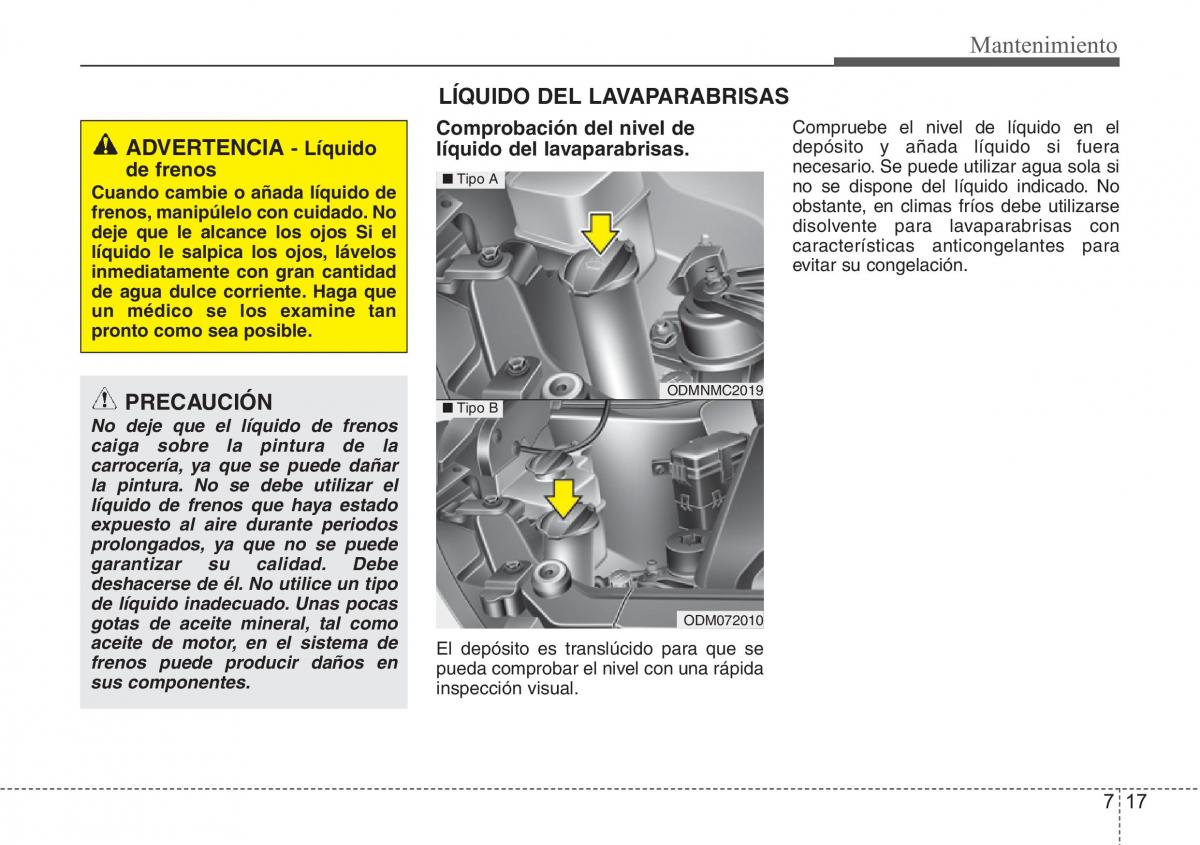 Mantenimiento

ADVERTENCIA - Líquido de frenos

Cuando cambie o añada líquido de frenos, manipúlelo con cuidado. No deje que le alcance los ojos Si el líquido le salpica los ojos, lávelos inmediatamente con gran cantidad de agua dulce corriente. Haga que un médico se los examine tan pronto como sea posible.

PRECAUCIÓN

No deje que el líquido de frenos caiga sobre la pintura de la carrocería, ya que se puede dañar la pintura. No se debe utilizar el líquido de frenos que haya estado expuesto al aire durante periodos prolongados, ya que no se puede garantizar su calidad. Debe deshacerse de él. No utilice un tipo de líquido inadecuado. Unas pocas gotas de aceite mineral, tal como aceite de motor, en el sistema de frenos puede producir daños en sus componentes.

LÍQUIDO DEL LAVAPARABRISAS

Comprobación del nivel de líquido del lavaparabrisas.

■ Tipo A

ODMNMC2019

■ Tipo B

ODM072010

El depósito es translúcido para que se pueda comprobar el nivel con una rápida inspección visual.

Compruebe el nivel de líquido en el depósito y añada líquido si fuera necesario. Se puede utilizar agua sola si no se dispone del líquido indicado. No obstante, en climas fríos debe utilizarse disolvente para lavaparabrisas con características anticongelantes para evitar su congelación.

7 17